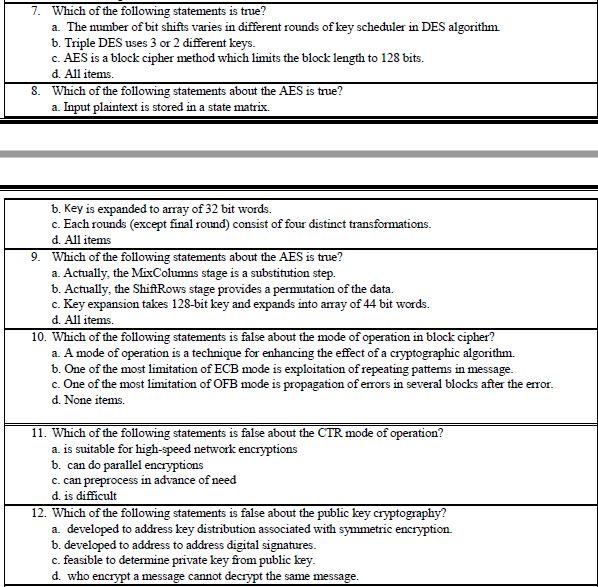 7. Which of the following statements is true?
a. The number of bit shifts varies in different rounds of key scheduler in DES algorithm.
b. Triple DES uses 3 or 2 different keys.
c. AES is a block cipher method which limits the block length to 128 bits.
d. All items.

8. Which of the following statements about the AES is true?
a. Input plaintext is stored in a state matrix.

b. Key is expanded to array of 32 bit words.
c. Each rounds (except final round) consist of four distinct transformations.
d. All items

9. Which of the following statements about the AES is true?
a. Actually, the MixColumns stage is a substitution step.
b. Actually, the ShiftRows stage provides a permutation of the data.
c. Key expansion takes 128-bit key and expands into array of 44 bit words.
d. All items.

10. Which of the following statements is false about the mode of operation in block cipher?
a. A mode of operation is a technique for enhancing the effect of a cryptographic algorithm.
b. One of the most limitation of ECB mode is exploitation of repeating patterns in message.
c. One of the most limitation of OFB mode is propagation of errors in several blocks after the error.
d. None items.

11. Which of the following statements is false about the CTR mode of operation?
a. is suitable for high-speed network encryptions
b. can do parallel encryptions
c. can preprocess in advance of need
d. is difficult

12. Which of the following statements is false about the public key cryptography?
a. developed to address key distribution associated with symmetric encryption.
b. developed to address to address digital signatures.
c. feasible to determine private key from public key.
d. who encrypt a message cannot decrypt the same message.